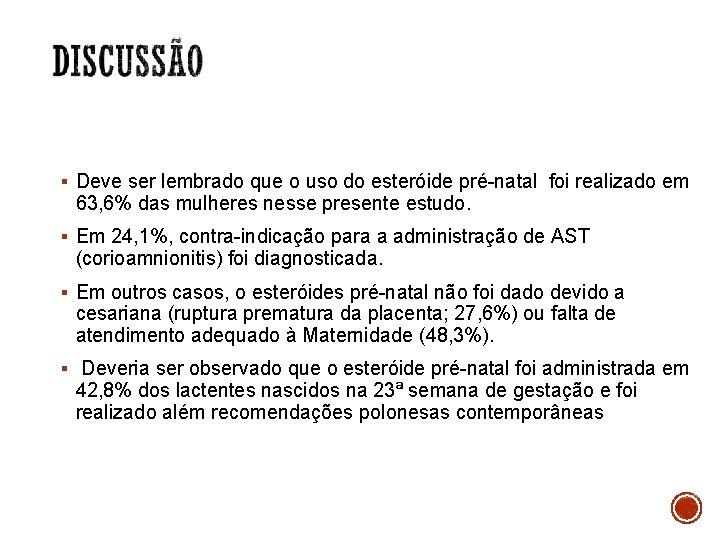 DISCUSSÃO

▪ Deve ser lembrado que o uso do esteróide pré-natal foi realizado em 63,6% das mulheres nesse presente estudo.

▪ Em 24,1%, contra-indicação para a administração de AST (corioamnionitis) foi diagnosticada.

▪ Em outros casos, o esteróides pré-natal não foi dado devido a cesariana (ruptura prematura da placenta; 27,6%) ou falta de atendimento adequado à Maternidade (48,3%).

▪ Deveria ser observado que o esteróide pré-natal foi administrada em 42,8% dos lactentes nascidos na 23ª semana de gestação e foi realizado além recomendações polonesas contemporâneas